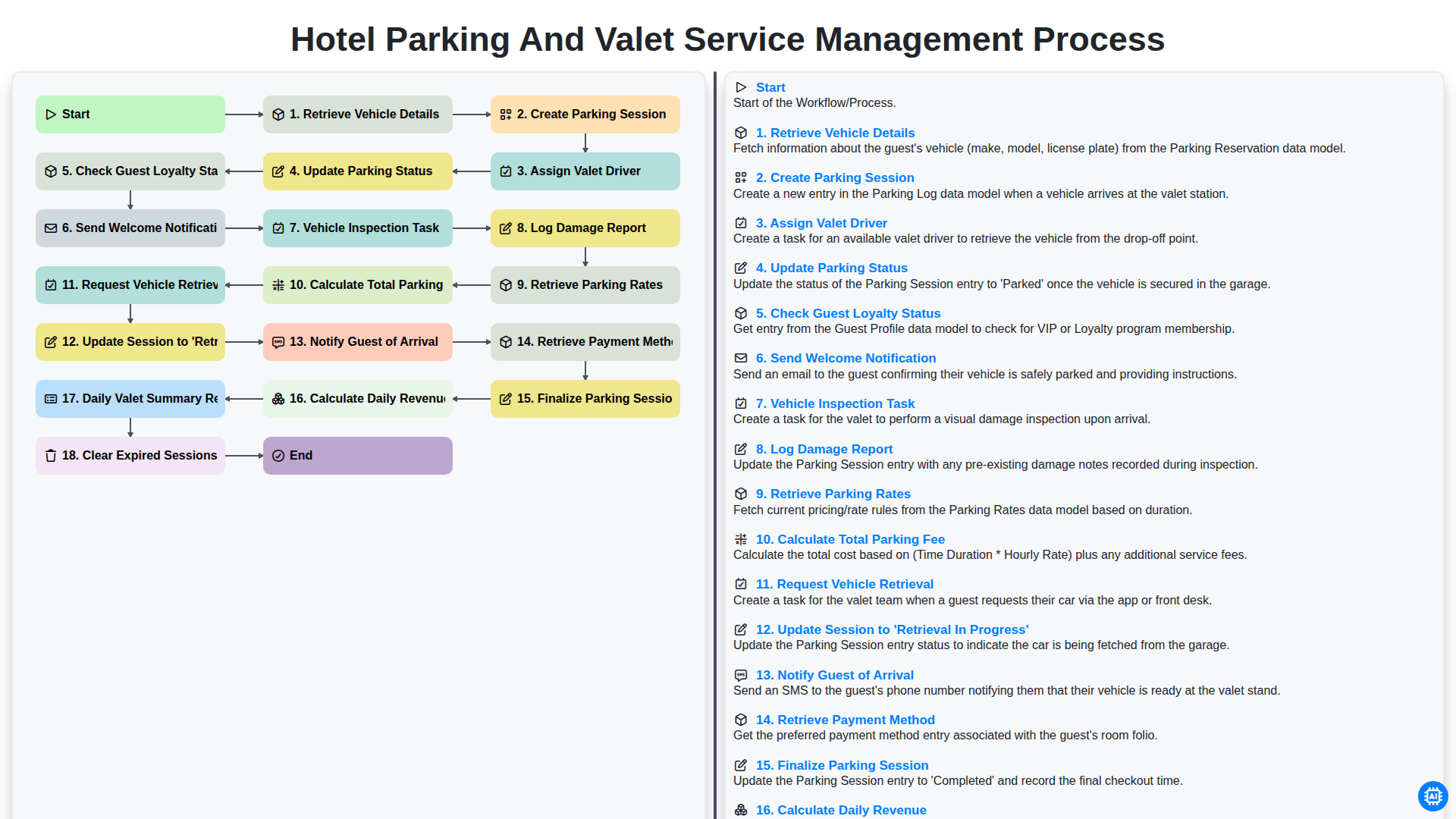 Hotel Parking And Valet Service Management Process

Start
1. Retrieve Vehicle Details
2. Create Parking Session
5. Check Guest Loyalty Sta
4. Update Parking Status
3. Assign Valet Driver
6. Send Welcome Notificati
7. Vehicle Inspection Task
8. Log Damage Report
11. Request Vehicle Retriev
10. Calculate Total Parking
9. Retrieve Parking Rates
12. Update Session to 'Retr
13. Notify Guest of Arrival
14. Retrieve Payment Meth
17. Daily Valet Summary Re
16. Calculate Daily Revenu
15. Finalize Parking Sessio
18. Clear Expired Sessions
End

Start
Start of the Workflow/Process.

1. Retrieve Vehicle Details
Fetch information about the guest's vehicle (make, model, license plate) from the Parking Reservation data model.

2. Create Parking Session
Create a new entry in the Parking Log data model when a vehicle arrives at the valet station.

3. Assign Valet Driver
Create a task for an available valet driver to retrieve the vehicle from the drop-off point.

4. Update Parking Status
Update the status of the Parking Session entry to 'Parked' once the vehicle is secured in the garage.

5. Check Guest Loyalty Status
Get entry from the Guest Profile data model to check for VIP or Loyalty program membership.

6. Send Welcome Notification
Send an email to the guest confirming their vehicle is safely parked and providing instructions.

7. Vehicle Inspection Task
Create a task for the valet to perform a visual damage inspection upon arrival.

8. Log Damage Report
Update the Parking Session entry with any pre-existing damage notes recorded during inspection.

9. Retrieve Parking Rates
Fetch current pricing/rate rules from the Parking Rates data model based on duration.

10. Calculate Total Parking Fee
Calculate the total cost based on (Time Duration * Hourly Rate) plus any additional service fees.

11. Request Vehicle Retrieval
Create a task for the valet team when a guest requests their car via the app or front desk.

12. Update Session to 'Retrieval In Progress'
Update the Parking Session entry status to indicate the car is being fetched from the garage.

13. Notify Guest of Arrival
Send an SMS to the guest's phone number notifying them that their vehicle is ready at the valet stand.

14. Retrieve Payment Method
Get the preferred payment method entry associated with the guest's room folio.

15. Finalize Parking Session
Update the Parking Session entry to 'Completed' and record the final checkout time.

16. Calculate Daily Revenue